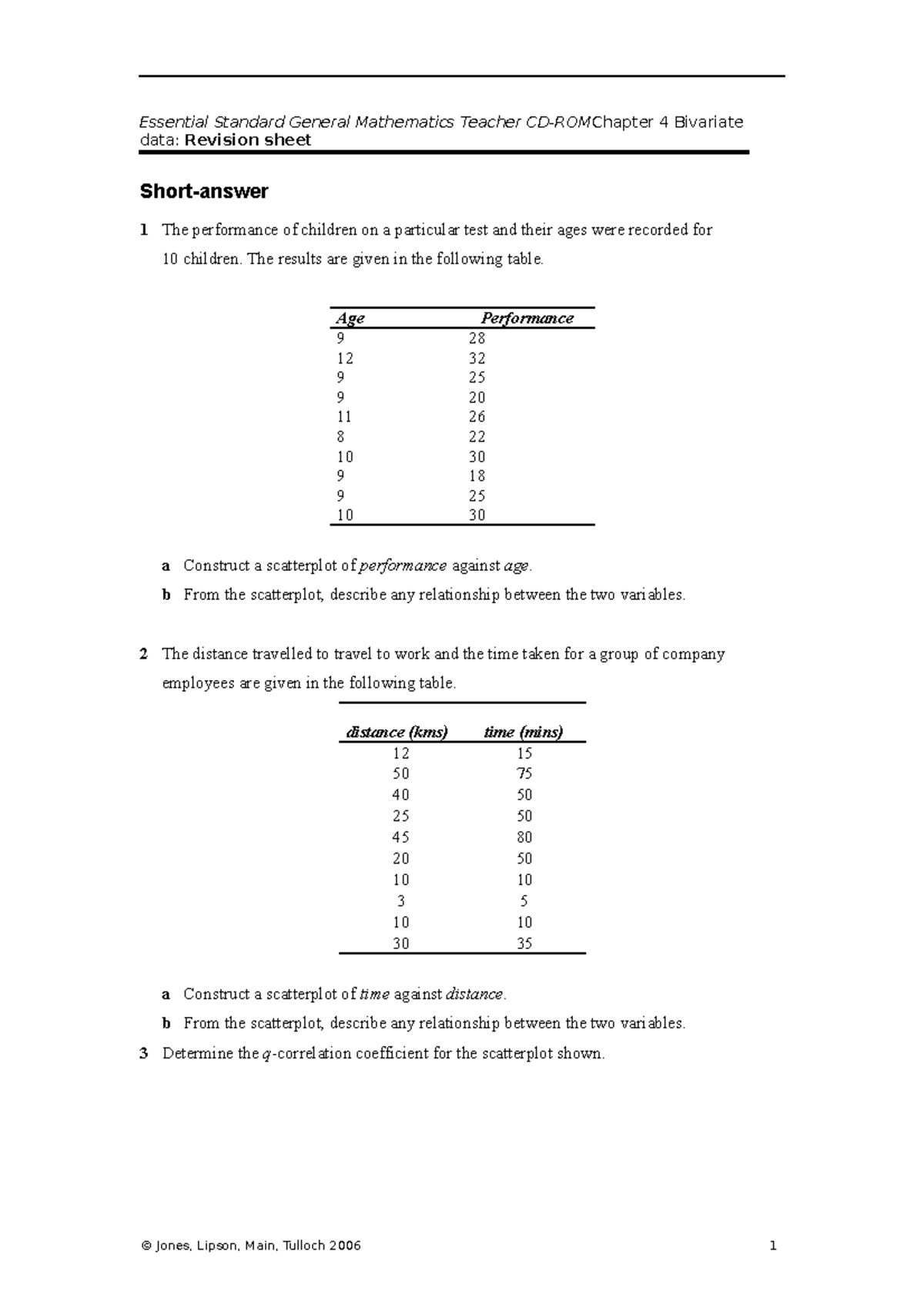 Essential Standard General Mathematics Teacher CD-ROMChapter 4 Bivariate data: Revision sheet

Short-answer

1 The performance of children on a particular test and their ages were recorded for 10 children. The results are given in the following table.

| Age | Performance |
|---|---|
| 9 | 28 |
| 12 | 32 |
| 9 | 25 |
| 9 | 20 |
| 11 | 26 |
| 8 | 22 |
| 10 | 30 |
| 9 | 18 |
| 9 | 25 |
| 10 | 30 |

a Construct a scatterplot of performance against age.

b From the scatterplot, describe any relationship between the two variables.

2 The distance travelled to travel to work and the time taken for a group of company employees are given in the following table.

| distance (kms) | time (mins) |
|---|---|
| 12 | 15 |
| 50 | 75 |
| 40 | 50 |
| 25 | 50 |
| 45 | 80 |
| 20 | 50 |
| 10 | 10 |
| 3 | 5 |
| 10 | 10 |
| 30 | 35 |

a Construct a scatterplot of time against distance.

b From the scatterplot, describe any relationship between the two variables.

3 Determine the $q$-correlation coefficient for the scatterplot shown.

© Jones, Lipson, Main, Tulloch 2006 1